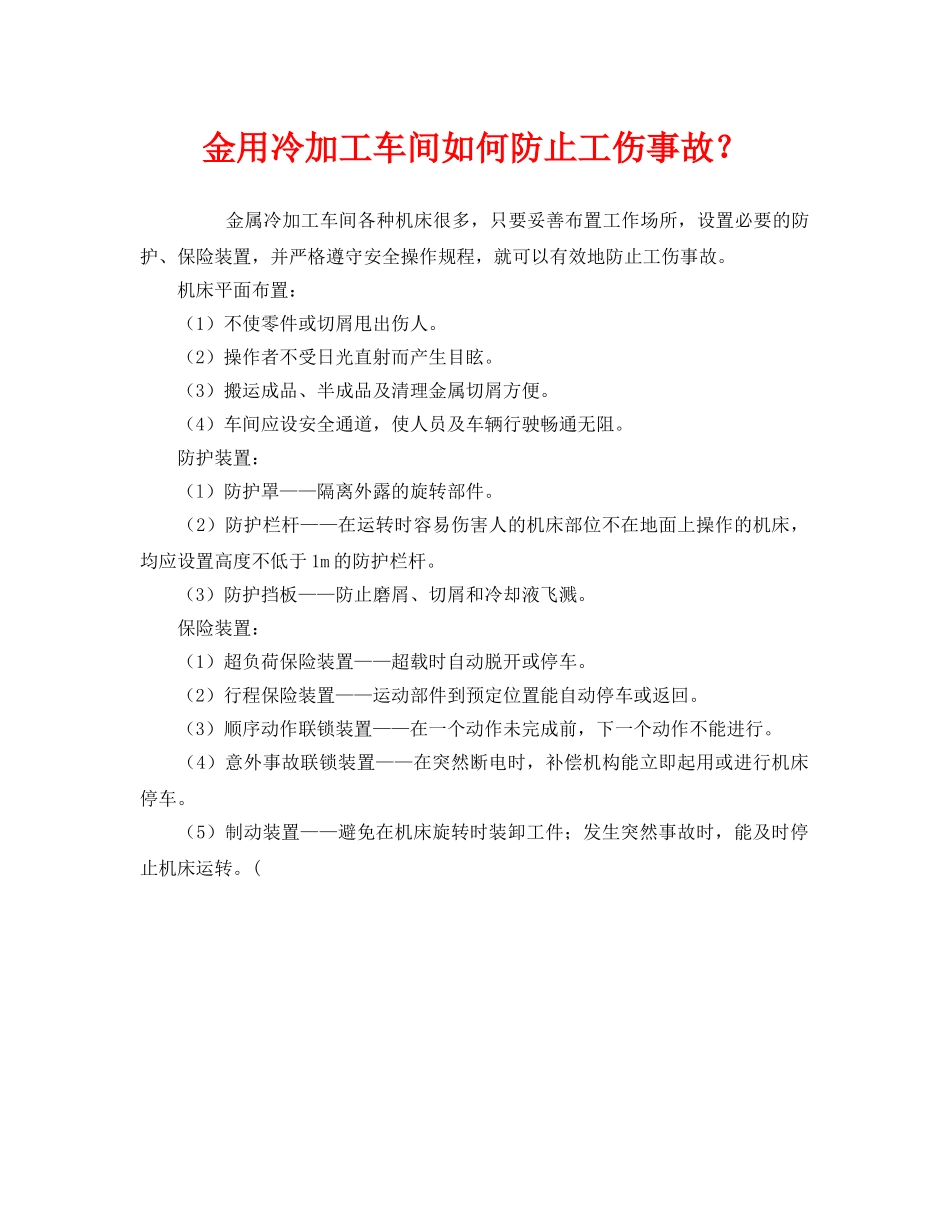 金用冷加工车间如何防止工伤事故？

金属冷加工车间各种机床很多，只要妥善布置工作场所，设置必要的防护、保险装置，并严格遵守安全操作规程，就可以有效地防止工伤事故。

机床平面布置：

（1）不使零件或切屑甩出伤人。

（2）操作者不受日光直射而产生目眩。

（3）搬运成品、半成品及清理金属切屑方便。

（4）车间应设安全通道，使人员及车辆行驶畅通无阻。

防护装置：

（1）防护罩——隔离外露的旋转部件。

（2）防护栏杆——在运转时容易伤害人的机床部位不在地面上操作的机床，均应设置高度不低于1m的防护栏杆。

（3）防护挡板——防止磨屑、切屑和冷却液飞溅。

保险装置：

（1）超负荷保险装置——超载时自动脱开或停车。

（2）行程保险装置——运动部件到预定位置能自动停车或返回。

（3）顺序动作联锁装置——在一个动作未完成前，下一个动作不能进行。

（4）意外事故联锁装置——在突然断电时，补偿机构能立即起用或进行机床停车。

（5）制动装置——避免在机床旋转时装卸工件；发生突然事故时，能及时停止机床运转。（